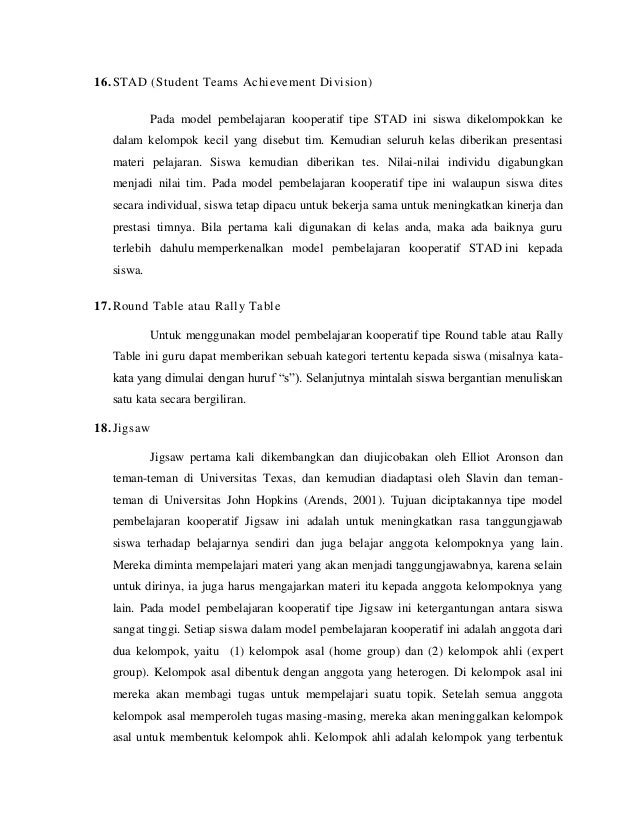 16. STAD (Student Teams Achievement Division)

Pada model pembelajaran kooperatif tipe STAD ini siswa dikelompokkan ke dalam kelompok kecil yang disebut tim. Kemudian seluruh kelas diberikan presentasi materi pelajaran. Siswa kemudian diberikan tes. Nilai-nilai individu digabungkan menjadi nilai tim. Pada model pembelajaran kooperatif tipe ini walaupun siswa dites secara individual, siswa tetap dipacu untuk bekerja sama untuk meningkatkan kinerja dan prestasi timnya. Bila pertama kali digunakan di kelas anda, maka ada baiknya guru terlebih dahulu memperkenalkan model pembelajaran kooperatif STAD ini kepada siswa.

17. Round Table atau Rally Table

Untuk menggunakan model pembelajaran kooperatif tipe Round table atau Rally Table ini guru dapat memberikan sebuah kategori tertentu kepada siswa (misalnya kata-kata yang dimulai dengan huruf "s"). Selanjutnya mintalah siswa bergantian menuliskan satu kata secara bergiliran.

18. Jigsaw

Jigsaw pertama kali dikembangkan dan diujicobakan oleh Elliot Aronson dan teman-teman di Universitas Texas, dan kemudian diadaptasi oleh Slavin dan teman-teman di Universitas John Hopkins (Arends, 2001). Tujuan diciptakannya tipe model pembelajaran kooperatif Jigsaw ini adalah untuk meningkatkan rasa tanggungjawab siswa terhadap belajarnya sendiri dan juga belajar anggota kelompoknya yang lain. Mereka diminta mempelajari materi yang akan menjadi tanggungjawabnya, karena selain untuk dirinya, ia juga harus mengajarkan materi itu kepada anggota kelompoknya yang lain. Pada model pembelajaran kooperatif tipe Jigsaw ini ketergantungan antara siswa sangat tinggi. Setiap siswa dalam model pembelajaran kooperatif ini adalah anggota dari dua kelompok, yaitu (1) kelompok asal (home group) dan (2) kelompok ahli (expert group). Kelompok asal dibentuk dengan anggota yang heterogen. Di kelompok asal ini mereka akan membagi tugas untuk mempelajari suatu topik. Setelah semua anggota kelompok asal memperoleh tugas masing-masing, mereka akan meninggalkan kelompok asal untuk membentuk kelompok ahli. Kelompok ahli adalah kelompok yang terbentuk